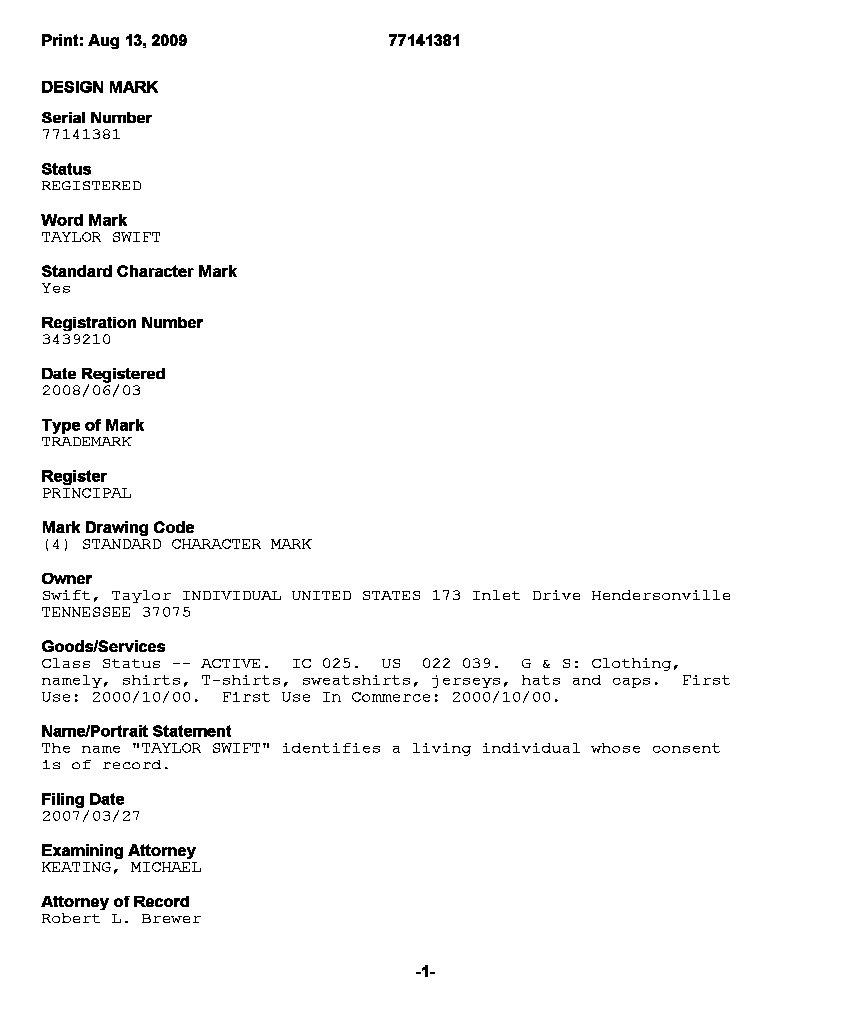 Print: Aug 13, 2009 77141381

DESIGN MARK

Serial Number
77141381

Status
REGISTERED

Word Mark
TAYLOR SWIFT

Standard Character Mark
Yes

Registration Number
3439210

Date Registered
2008/06/03

Type of Mark
TRADEMARK

Register
PRINCIPAL

Mark Drawing Code
(4) STANDARD CHARACTER MARK

Owner
Swift, Taylor INDIVIDUAL UNITED STATES 173 Inlet Drive Hendersonville TENNESSEE 37075

Goods/Services
Class Status -- ACTIVE. IC 025. US 022 039. G & S: Clothing, namely, shirts, T-shirts, sweatshirts, jerseys, hats and caps. First Use: 2000/10/00. First Use In Commerce: 2000/10/00.

Name/Portrait Statement
The name "TAYLOR SWIFT" identifies a living individual whose consent is of record.

Filing Date
2007/03/27

Examining Attorney
KEATING, MICHAEL

Attorney of Record
Robert L. Brewer

-1-